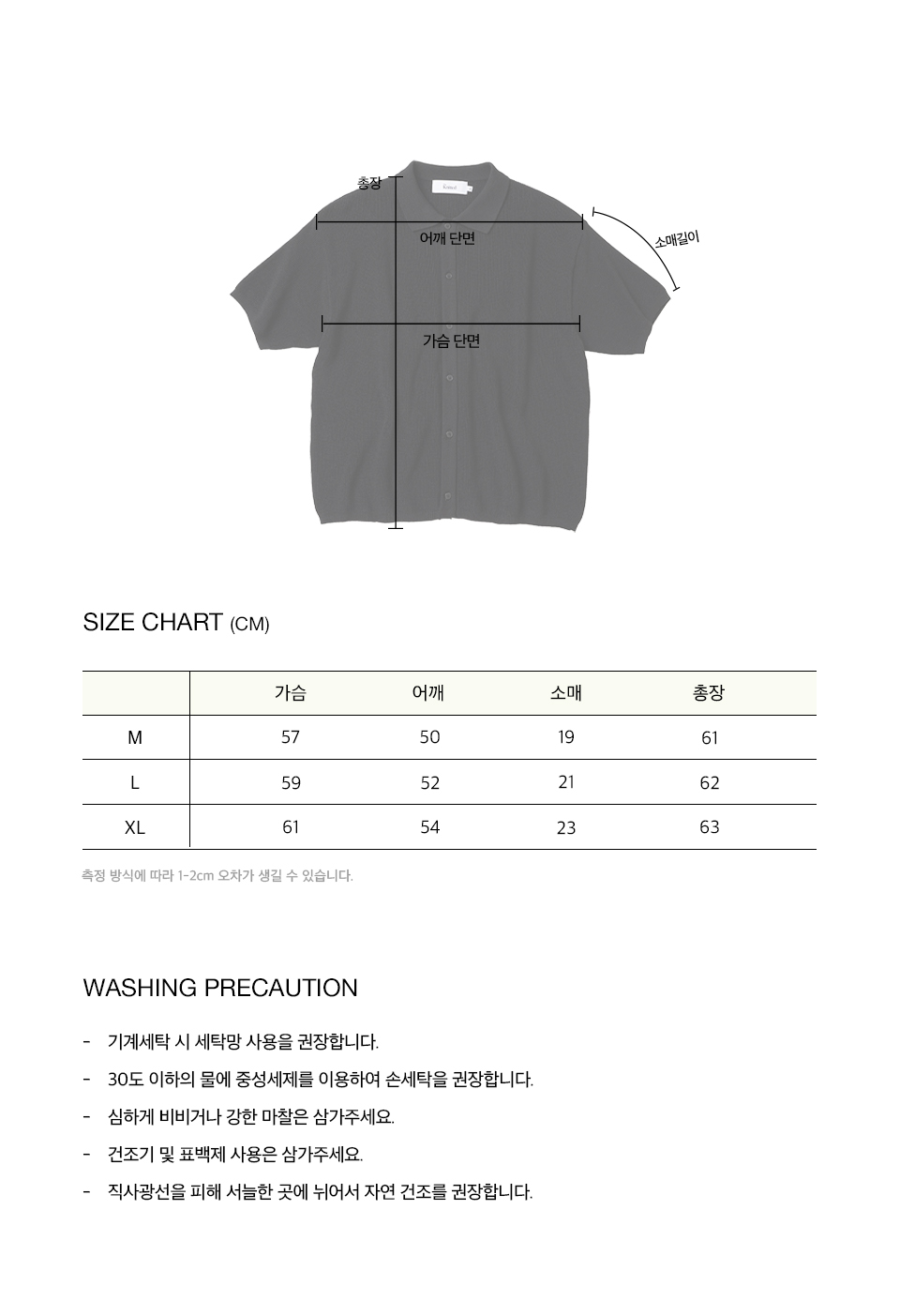 총장

어깨 단면

소매길이

가슴 단면

SIZE CHART (CM)

| | 가슴 | 어깨 | 소매 | 총장 |
|---|---|---|---|---|
| M | 57 | 50 | 19 | 61 |
| L | 59 | 52 | 21 | 62 |
| XL | 61 | 54 | 23 | 63 |

측정 방식에 따라 1-2cm 오차가 생길 수 있습니다.

WASHING PRECAUTION

- 기계세탁 시 세탁망 사용을 권장합니다.
- 30도 이하의 물에 중성세제를 이용하여 손세탁을 권장합니다.
- 심하게 비비거나 강한 마찰은 삼가주세요.
- 건조기 및 표백제 사용은 삼가주세요.
- 직사광선을 피해 서늘한 곳에 뉘어서 자연 건조를 권장합니다.